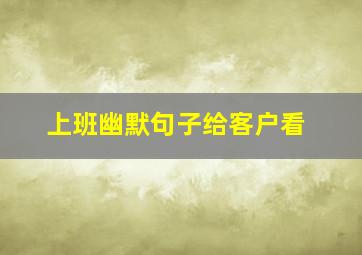 上班幽默句子给客户看